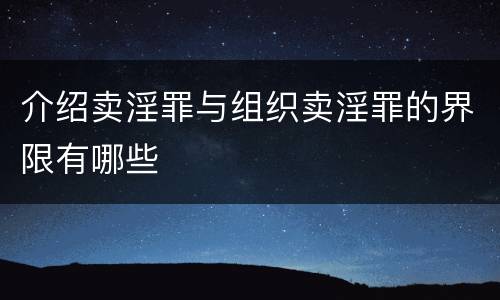 介绍卖淫罪与组织卖淫罪的界限有哪些